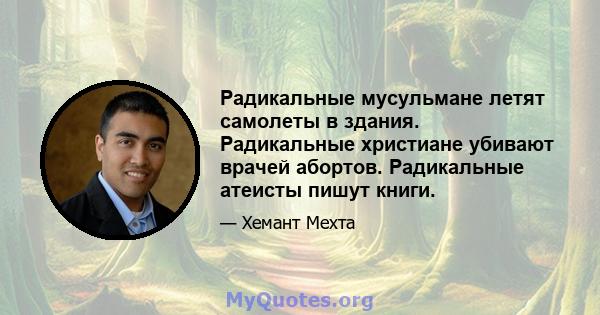 Радикальные мусульмане летят самолеты в здания. Радикальные христиане убивают врачей абортов. Радикальные атеисты пишут книги.

— Хемант Мехта

MyQuotes.org